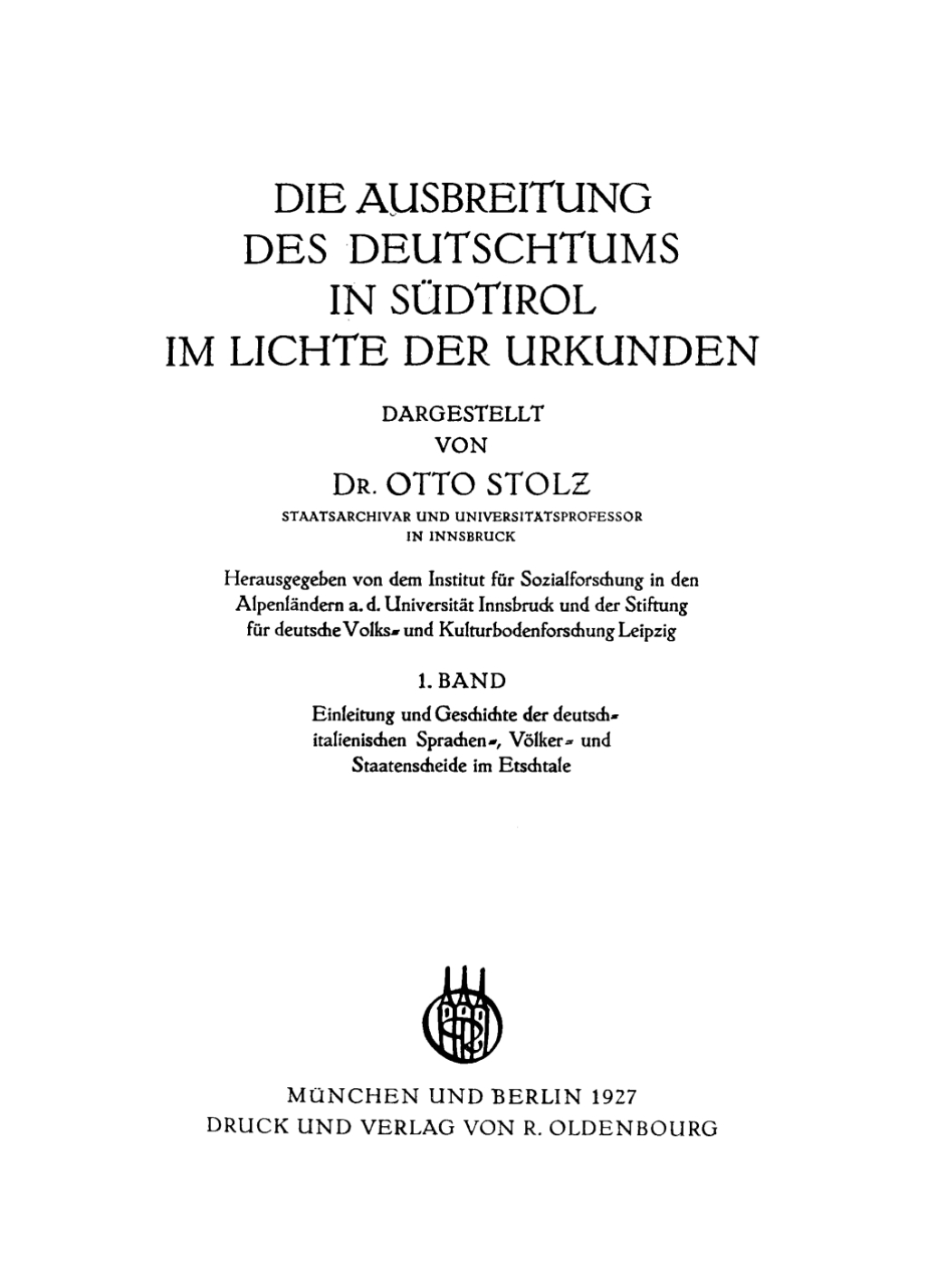 DIE AUSBREITUNG
DES DEUTSCHTUMS
IN SÜDTIROL
IM LICHTE DER URKUNDEN

DARGESTELLT
VON
DR. OTTO STOLZ
STAATSARCHIVAR UND UNIVERSITÄTSPROFESSOR
IN INNSBRUCK

Herausgegeben von dem Institut für Sozialforschung in den Alpenländern a. d. Universität Innsbruck und der Stiftung für deutsche Volks- und Kulturbodenforschung Leipzig

1. BAND
Einleitung und Geschichte der deutsch-italienischen Sprachen-, Völker- und Staatenscheide im Etschtale

MÜNCHEN UND BERLIN 1927
DRUCK UND VERLAG VON R. OLDENBOURG